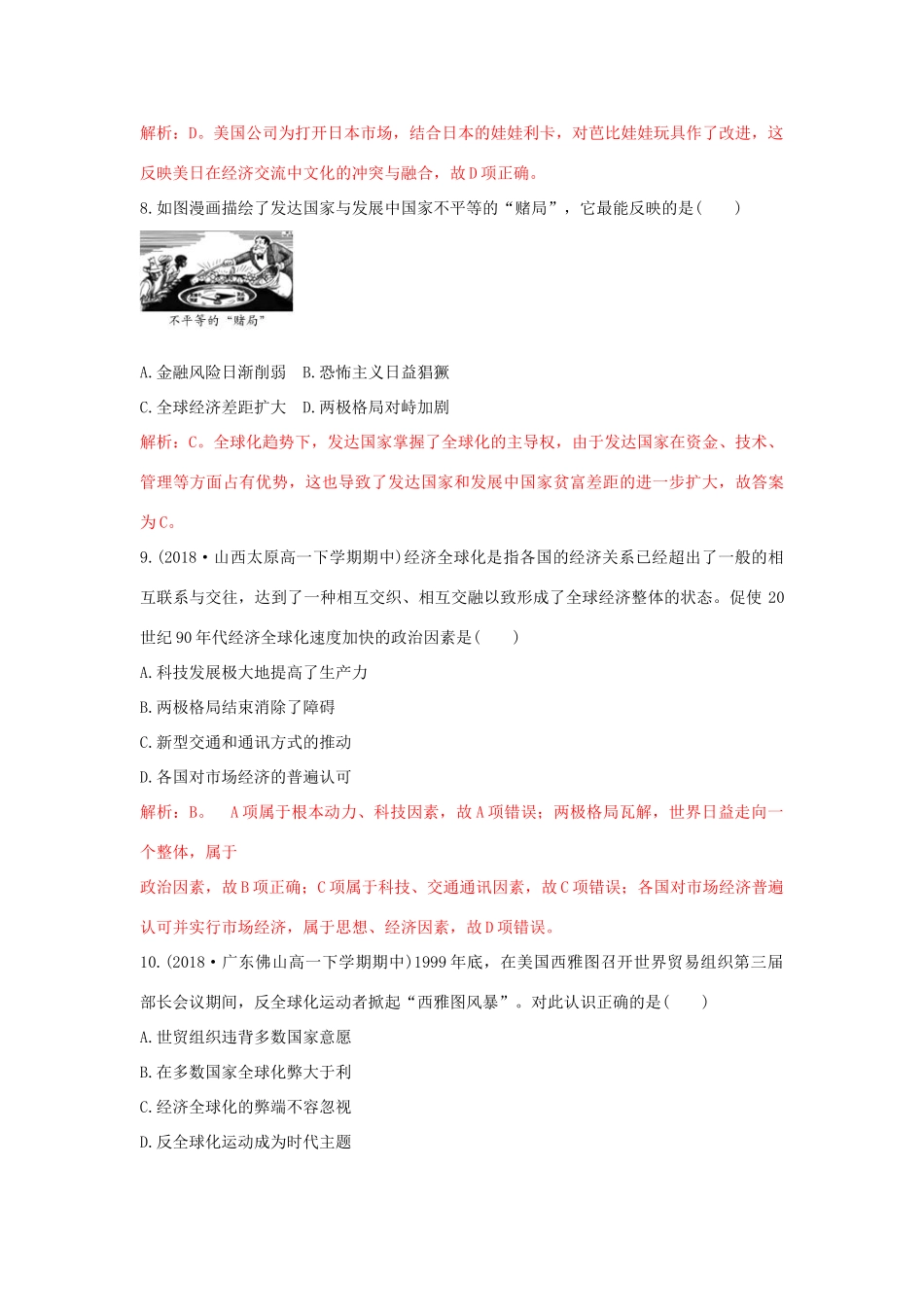 解析：D。美国公司为打开日本市场，结合日本的娃娃利卡，对芭比娃娃玩具作了改进，这反映美日在经济交流中文化的冲突与融合，故D项正确。

8.如图漫画描绘了发达国家与发展中国家不平等的“赌局”，它最能反映的是(　　)

不平等的“赌局”

A.金融风险日渐削弱　B.恐怖主义日益猖獗

C.全球经济差距扩大　D.两极格局对峙加剧

解析：C。全球化趋势下，发达国家掌握了全球化的主导权，由于发达国家在资金、技术、管理等方面占有优势，这也导致了发达国家和发展中国家贫富差距的进一步扩大，故答案为C。

9.(2018·山西太原高一下学期期中)经济全球化是指各国的经济关系已经超出了一般的相互联系与交往，达到了一种相互交织、相互交融以致形成了全球经济整体的状态。促使20世纪90年代经济全球化速度加快的政治因素是(　　)

A.科技发展极大地提高了生产力

B.两极格局结束消除了障碍

C.新型交通和通讯方式的推动

D.各国对市场经济的普遍认可

解析：B。　A项属于根本动力、科技因素，故A项错误；两极格局瓦解，世界日益走向一个整体，属于

政治因素，故B项正确；C项属于科技、交通通讯因素，故C项错误；各国对市场经济普遍认可并实行市场经济，属于思想、经济因素，故D项错误。

10.(2018·广东佛山高一下学期期中)1999年底，在美国西雅图召开世界贸易组织第三届部长会议期间，反全球化运动者掀起“西雅图风暴”。对此认识正确的是(　　)

A.世贸组织违背多数国家意愿

B.在多数国家全球化弊大于利

C.经济全球化的弊端不容忽视

D.反全球化运动成为时代主题